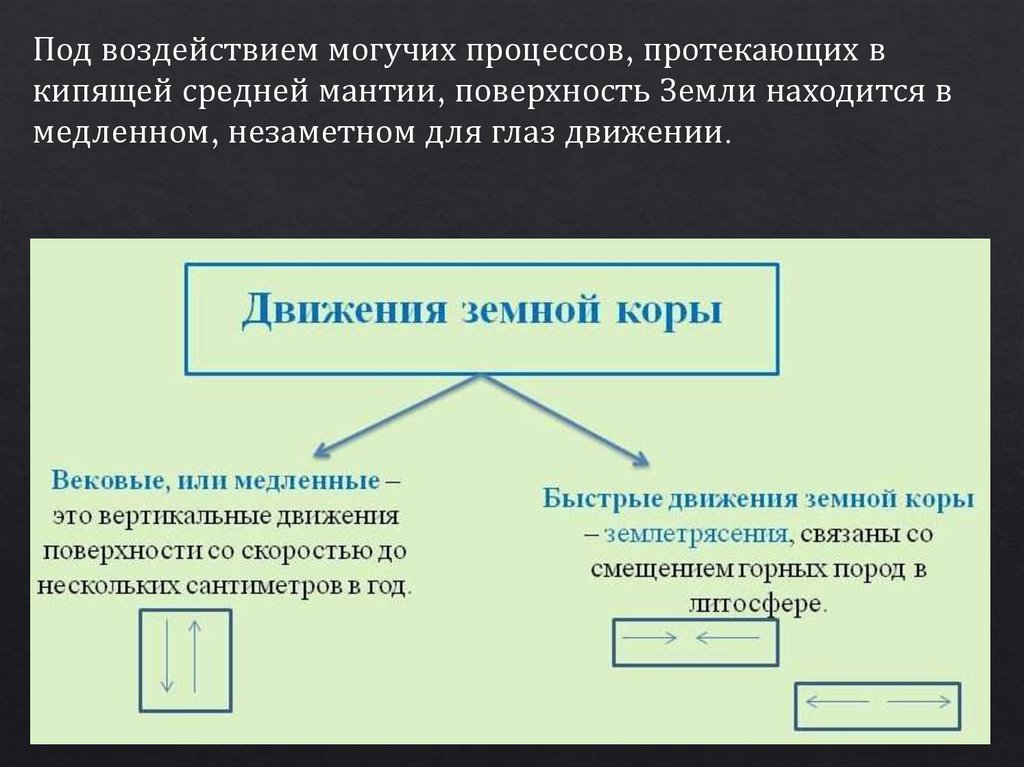 Под воздействием могучих процессов, протекающих в кипящей средней мантии, поверхность Земли находится в медленном, незаметном для глаз движении.

Движения земной коры

Вековые, или медленные – это вертикальные движения поверхности со скоростью до нескольких сантиметров в год.

Быстрые движения земной коры – землетрясения, связаны со смещением горных пород в литосфере.